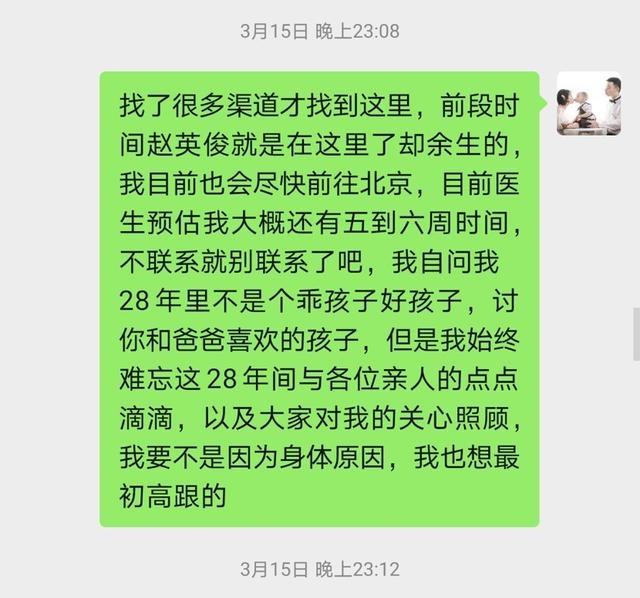 3月15日 晚上23:08

找了很多渠道才找到这里，前段时间赵英俊就是在这里了却余生的，我目前也会尽快前往北京，目前医生预估我大概还有五到六周时间，不联系就别联系了吧，我自问我28年里不是个乖孩子好孩子，讨你和爸爸喜欢的孩子，但是我始终难忘这28年间与各位亲人的点点滴滴，以及大家对我的关心照顾，我要不是因为身体原因，我也想最初高跟的

3月15日 晚上23:12